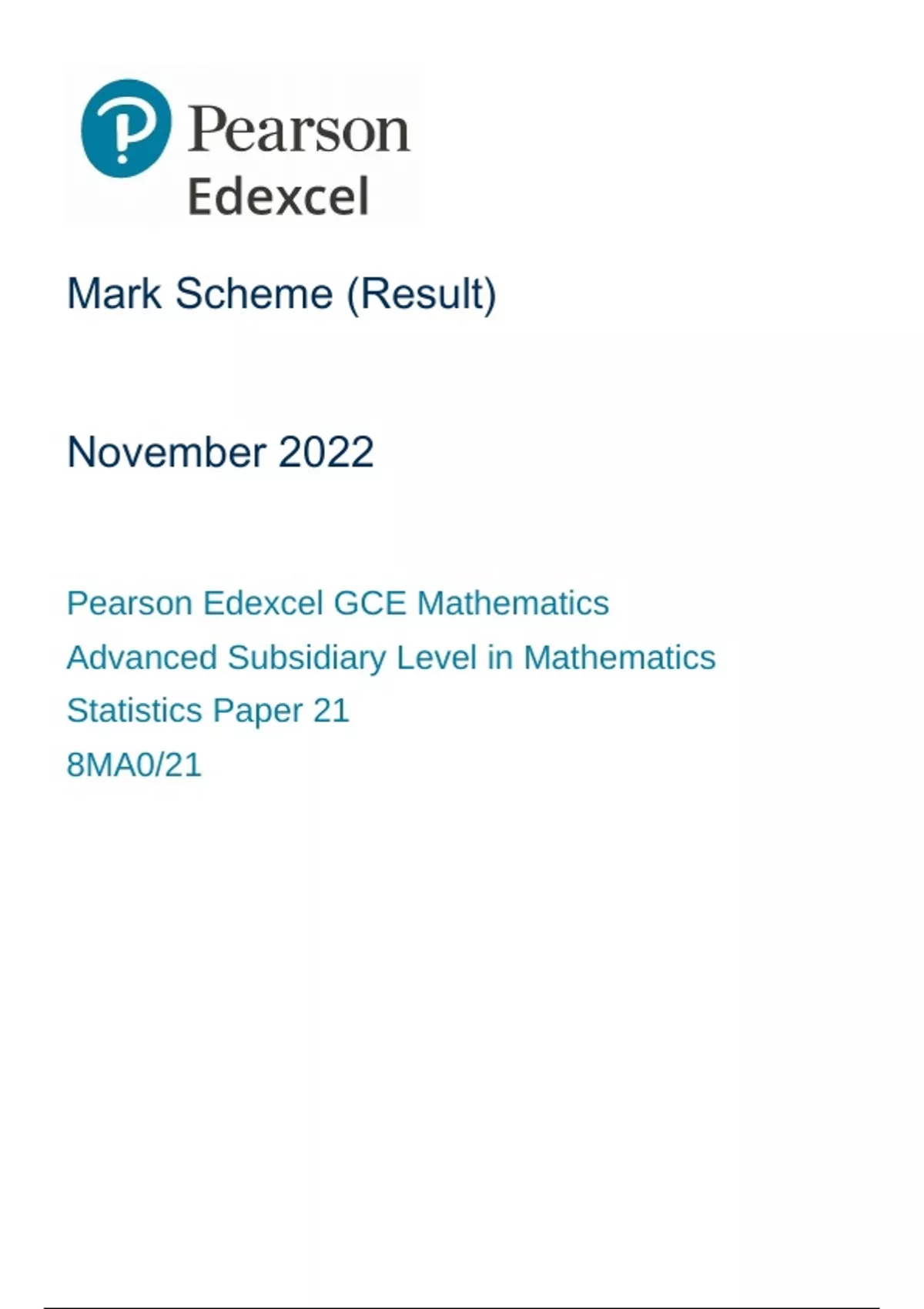 Pearson
Edexcel

Mark Scheme (Result)

November 2022

Pearson Edexcel GCE Mathematics
Advanced Subsidiary Level in Mathematics
Statistics Paper 21
8MA0/21